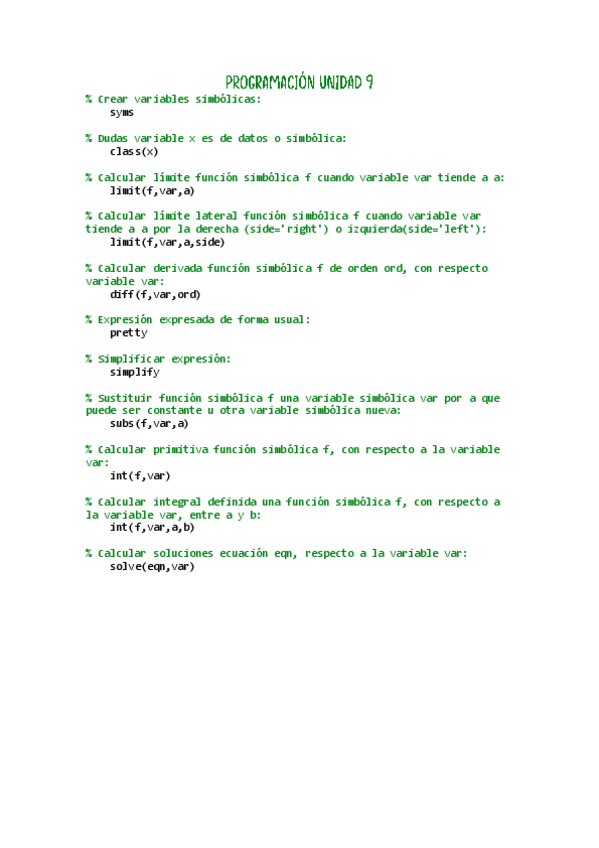 PROGRAMACIÓN UNIDAD 9

% Crear variables simbólicas:
syms

% Dudas variable x es de datos o simbólica:
class(x)

% Calcular límite función simbólica f cuando variable var tiende a a:
limit(f,var,a)

% Calcular límite lateral función simbólica f cuando variable var tiende a a por la derecha (side='right') o izquierda(side='left'):
limit(f,var,a,side)

% Calcular derivada función simbólica f de orden ord, con respecto variable var:
diff(f,var,ord)

% Expresión expresada de forma usual:
pretty

% Simplificar expresión:
simplify

% Sustituir función simbólica f una variable simbólica var por a que puede ser constante u otra variable simbólica nueva:
subs(f,var,a)

% Calcular primitiva función simbólica f, con respecto a la variable var:
int(f,var)

% Calcular integral definida una función simbólica f, con respecto a la variable var, entre a y b:
int(f,var,a,b)

% Calcular soluciones ecuación eqn, respecto a la variable var:
solve(eqn,var)